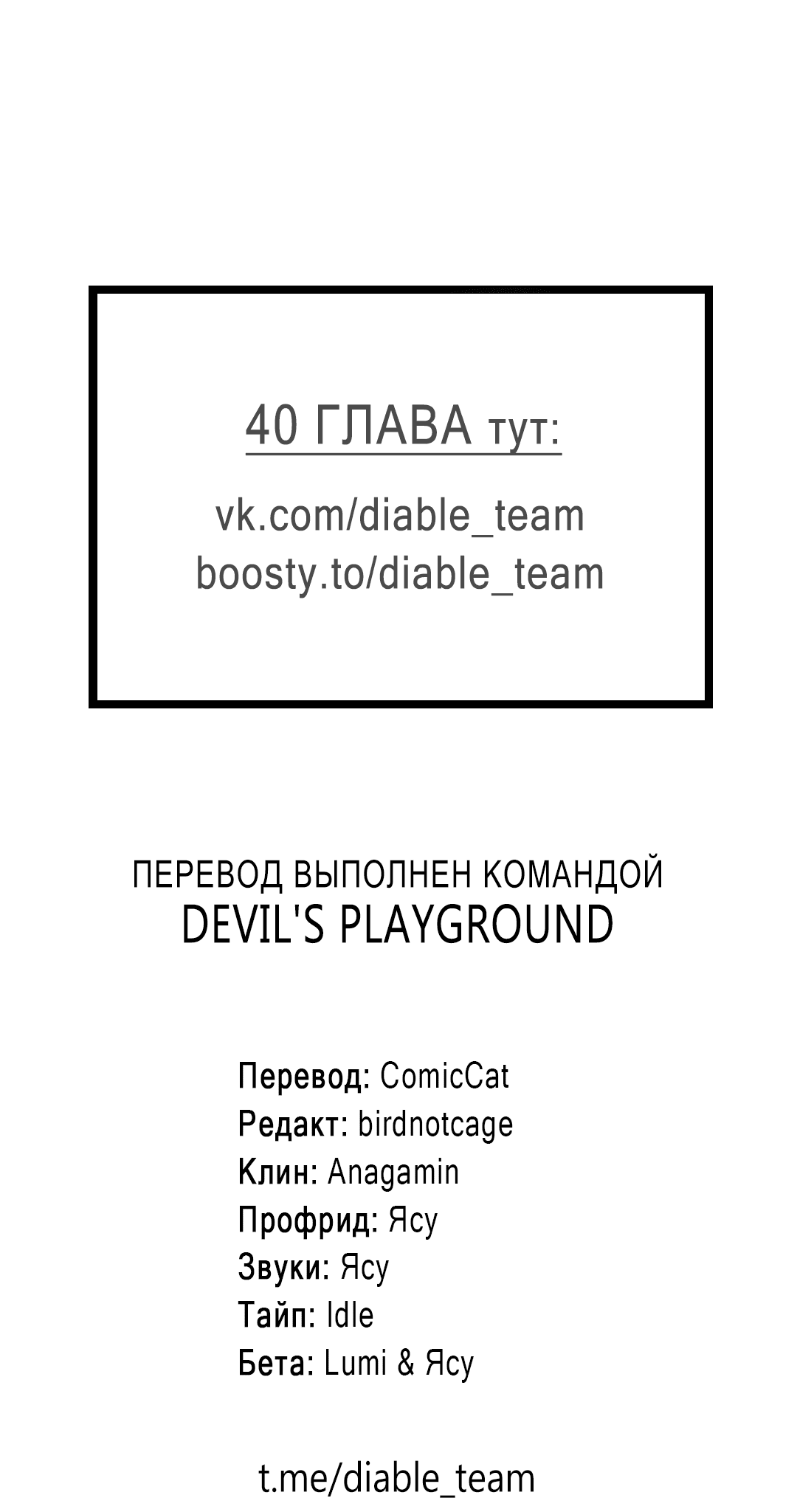 40 ГЛАВА тут:

vk.com/diable_team
boosty.to/diable_team

ПЕРЕВОД ВЫПОЛНЕН КОМАНДОЙ
DEVIL'S PLAYGROUND

Перевод: ComicCat
Редакт: birdnotcage
Клин: Anagamin
Профрид: Ясу
Звуки: Ясу
Тайп: Idle
Бета: Lumi & Ясу

t.me/diable_team